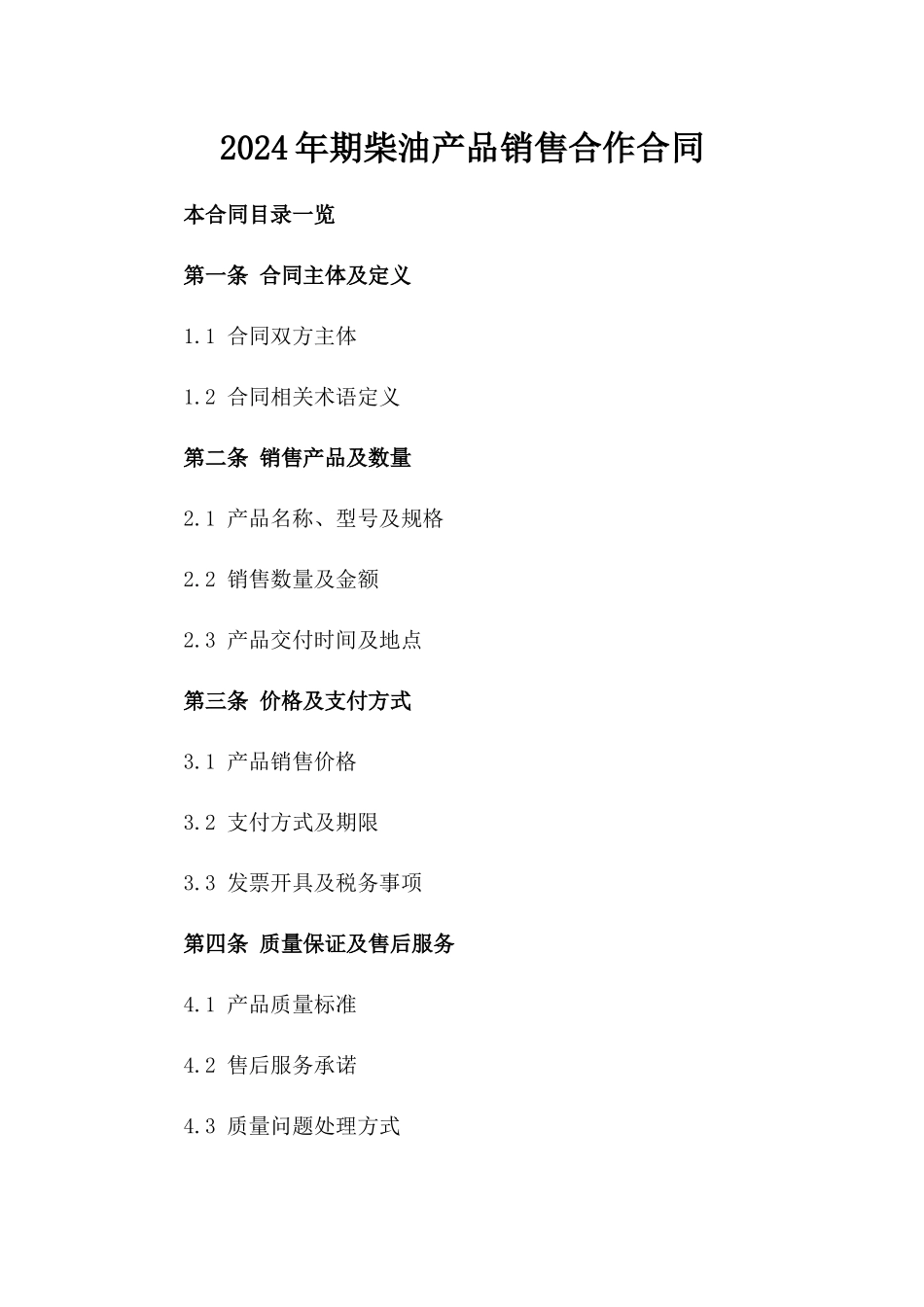 2024年期柴油产品销售合作合同

本合同目录一览

第一条 合同主体及定义

1.1 合同双方主体

1.2 合同相关术语定义

第二条 销售产品及数量

2.1 产品名称、型号及规格

2.2 销售数量及金额

2.3 产品交付时间及地点

第三条 价格及支付方式

3.1 产品销售价格

3.2 支付方式及期限

3.3 发票开具及税务事项

第四条 质量保证及售后服务

4.1 产品质量标准

4.2 售后服务承诺

4.3 质量问题处理方式